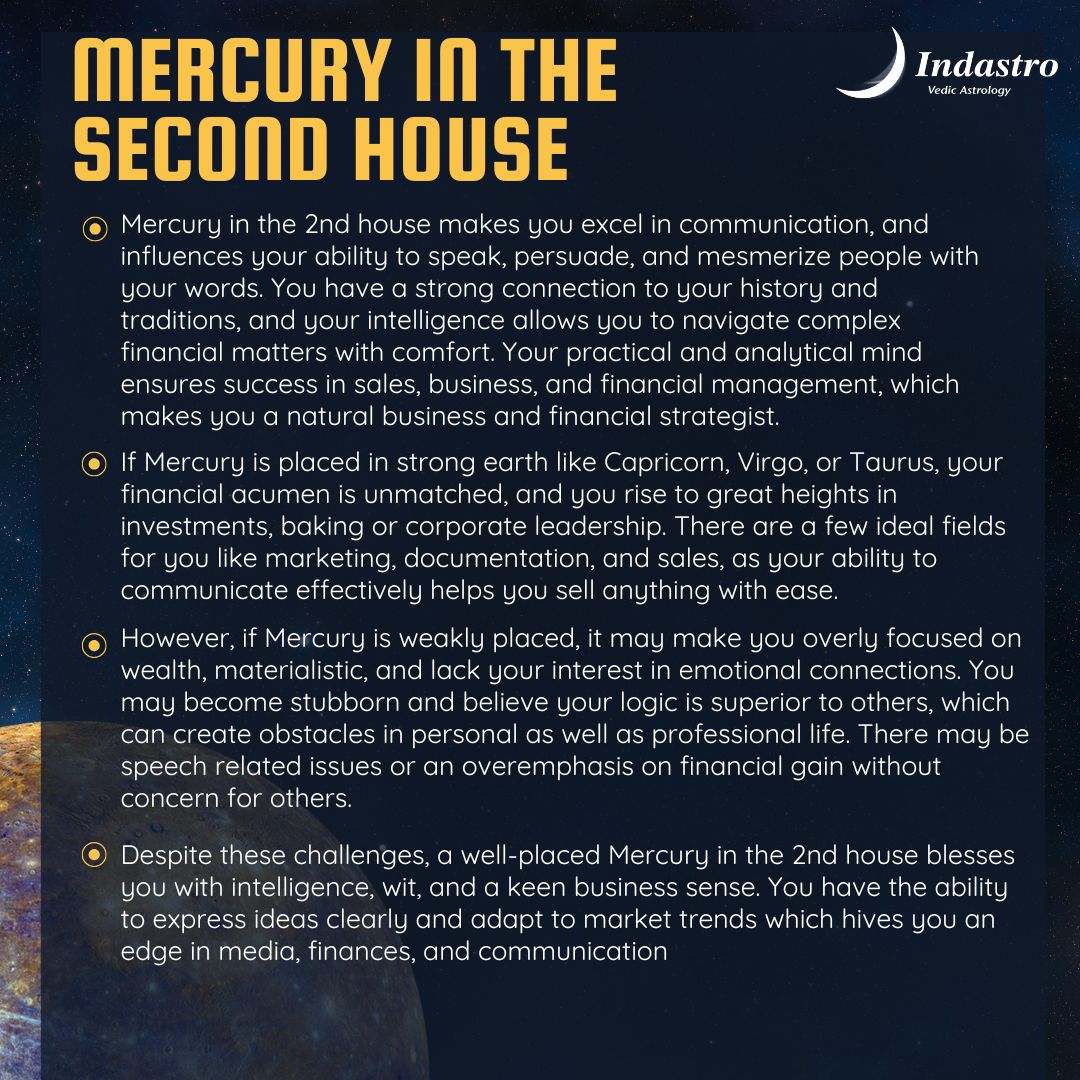 MERCURY IN THE SECOND HOUSE

Indastro
Vedic Astrology

Mercury in the 2nd house makes you excel in communication, and influences your ability to speak, persuade, and mesmerize people with your words. You have a strong connection to your history and traditions, and your intelligence allows you to navigate complex financial matters with comfort. Your practical and analytical mind ensures success in sales, business, and financial management, which makes you a natural business and financial strategist.

If Mercury is placed in strong earth like Capricorn, Virgo, or Taurus, your financial acumen is unmatched, and you rise to great heights in investments, baking or corporate leadership. There are a few ideal fields for you like marketing, documentation, and sales, as your ability to communicate effectively helps you sell anything with ease.

However, if Mercury is weakly placed, it may make you overly focused on wealth, materialistic, and lack your interest in emotional connections. You may become stubborn and believe your logic is superior to others, which can create obstacles in personal as well as professional life. There may be speech related issues or an overemphasis on financial gain without concern for others.

Despite these challenges, a well-placed Mercury in the 2nd house blesses you with intelligence, wit, and a keen business sense. You have the ability to express ideas clearly and adapt to market trends which hives you an edge in media, finances, and communication